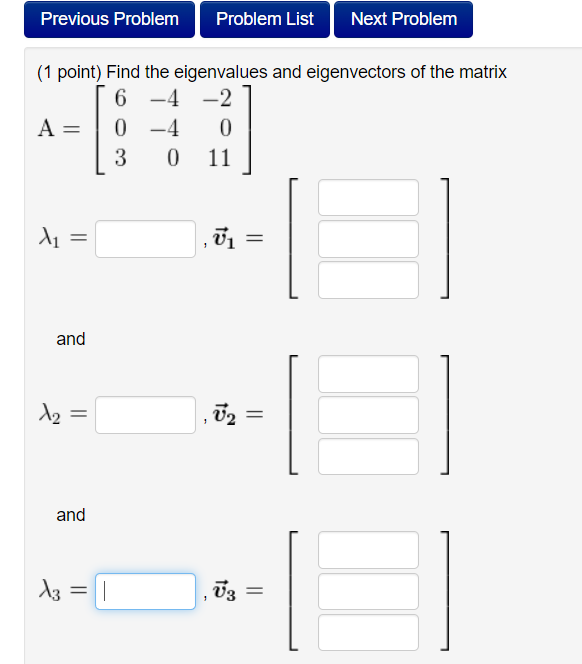 Previous Problem Problem List Next Problem

(1 point) Find the eigenvalues and eigenvectors of the matrix
$A = \begin{bmatrix} 6 & -4 & -2 \\ 0 & -4 & 0 \\ 3 & 0 & 11 \end{bmatrix}$

$\lambda_1 =$ , $\vec{v}_1 =$

and

$\lambda_2 =$ , $\vec{v}_2 =$

and

$\lambda_3 =$ , $\vec{v}_3 =$